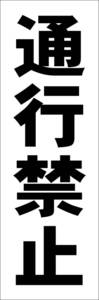 通行禁止